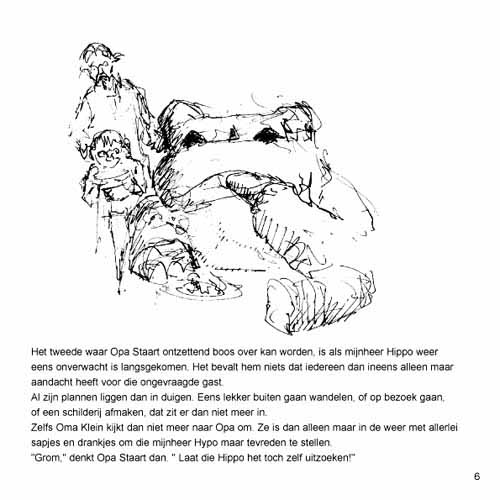 Het tweede waar Opa Staart ontzettend boos over kan worden, is als mijnheer Hippo weer eens onverwacht is langsgekomen. Het bevalt hem niets dat iedereen dan ineens alleen maar aandacht heeft voor die ongevraagde gast.
Al zijn plannen liggen dan in duigen. Eens lekker buiten gaan wandelen, of op bezoek gaan, of een schilderij afmaken, dat zit er dan niet meer in.
Zelfs Oma Klein kijkt dan niet meer naar Opa om. Ze is dan alleen maar in de weer met allerlei sapjes en drankjes om die mijnheer Hypo maar tevreden te stellen.
"Grom," denkt Opa Staart dan. " Laat die Hippo het toch zelf uitzoeken!"

6